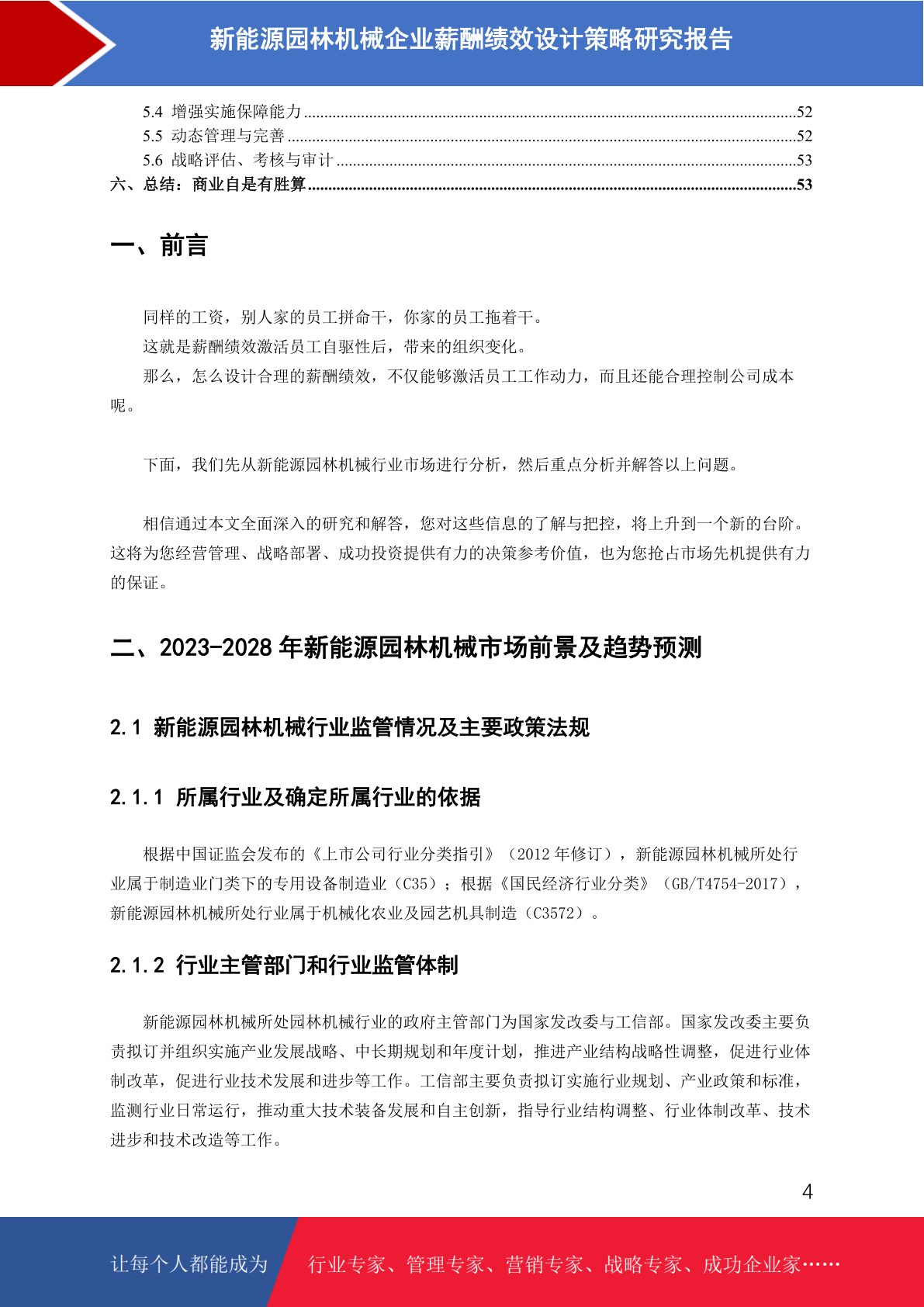 新能源园林机械企业薪酬绩效设计策略研究报告

5.4 增强实施保障能力 ......52
5.5 动态管理与完善 ......52
5.6 战略评估、考核与审计 ......53
六、总结：商业自是有胜算 ......53

一、前言

同样的工资，别人家的员工拼命干，你家的员工拖着干。

这就是薪酬绩效激活员工自驱性后，带来的组织变化。

那么，怎么设计合理的薪酬绩效，不仅能够激活员工工作动力，而且还能合理控制公司成本呢。

下面，我们先从新能源园林机械行业市场进行分析，然后重点分析并解答以上问题。

相信通过本文全面深入的研究和解答，您对这些信息的了解与把控，将上升到一个新的台阶。这将为您经营管理、战略部署、成功投资提供有力的决策参考价值，也为您抢占市场先机提供有力的保证。

二、2023-2028 年新能源园林机械市场前景及趋势预测

2.1 新能源园林机械行业监管情况及主要政策法规

2.1.1 所属行业及确定所属行业的依据

根据中国证监会发布的《上市公司行业分类指引》（2012 年修订），新能源园林机械所处行业属于制造业门类下的专用设备制造业（C35）；根据《国民经济行业分类》（GB/T4754-2017），新能源园林机械所处行业属于机械化农业及园艺机具制造（C3572）。

2.1.2 行业主管部门和行业监管体制

新能源园林机械所处园林机械行业的政府主管部门为国家发改委与工信部。国家发改委主要负责拟订并组织实施产业发展战略、中长期规划和年度计划，推进产业结构战略性调整，促进行业体制改革，促进行业技术发展和进步等工作。工信部主要负责拟订实施行业规划、产业政策和标准，监测行业日常运行，推动重大技术装备发展和自主创新，指导行业结构调整、行业体制改革、技术进步和技术改造等工作。

4

让每个人都能成为 行业专家、管理专家、营销专家、战略专家、成功企业家……